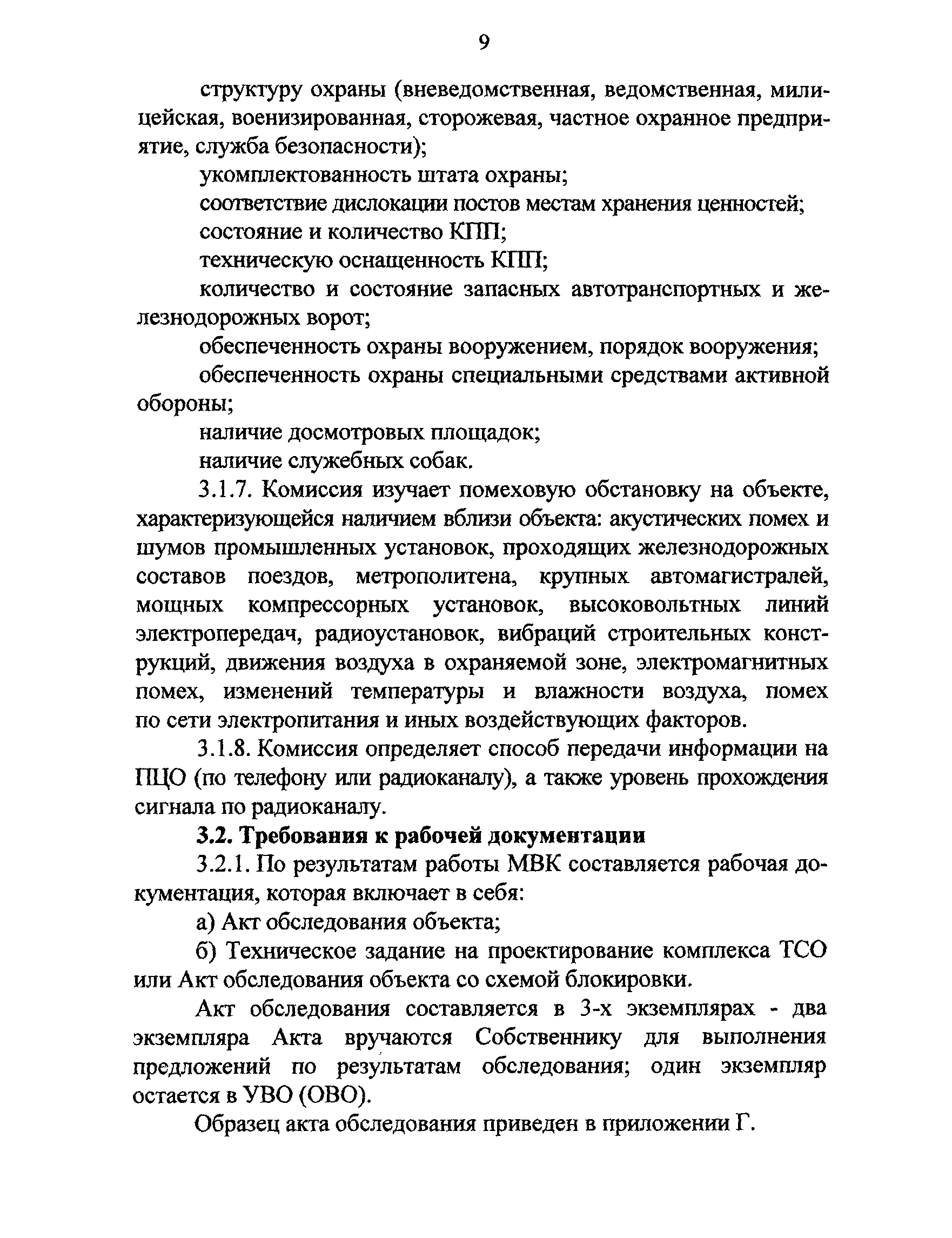 9

структуру охраны (вневедомственная, ведомственная, милицейская, военизированная, сторожевая, частное охранное предприятие, служба безопасности);

укомплектованность штата охраны;

соответствие дислокации постов местам хранения ценностей;

состояние и количество КПП;

техническую оснащенность КПП;

количество и состояние запасных автотранспортных и железнодорожных ворот;

обеспеченность охраны вооружением, порядок вооружения;

обеспеченность охраны специальными средствами активной обороны;

наличие досмотровых площадок;

наличие служебных собак.

3.1.7. Комиссия изучает помеховую обстановку на объекте, характеризующейся наличием вблизи объекта: акустических помех и шумов промышленных установок, проходящих железнодорожных составов поездов, метрополитена, крупных автомагистралей, мощных компрессорных установок, высоковольтных линий электропередач, радиоустановок, вибраций строительных конструкций, движения воздуха в охраняемой зоне, электромагнитных помех, изменений температуры и влажности воздуха, помех по сети электропитания и иных воздействующих факторов.

3.1.8. Комиссия определяет способ передачи информации на ПЦО (по телефону или радиоканалу), а также уровень прохождения сигнала по радиоканалу.

3.2. Требования к рабочей документации

3.2.1. По результатам работы МВК составляется рабочая документация, которая включает в себя:

а) Акт обследования объекта;

б) Техническое задание на проектирование комплекса ТСО или Акт обследования объекта со схемой блокировки.

Акт обследования составляется в 3-х экземплярах - два экземпляра Акта вручаются Собственнику для выполнения предложений по результатам обследования; один экземпляр остается в УВО (ОВО).

Образец акта обследования приведен в приложении Г.